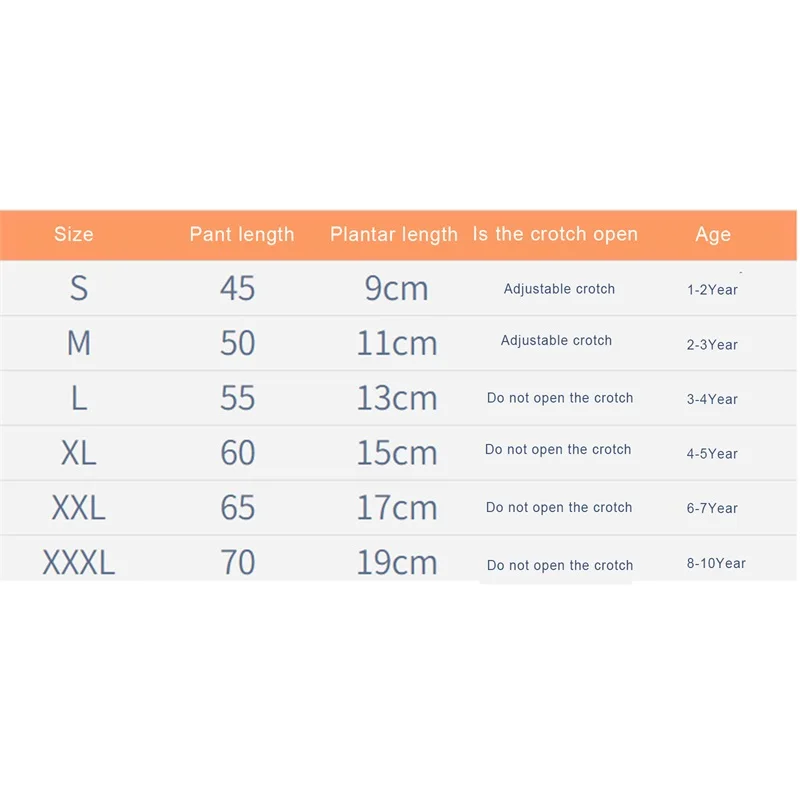 | Size | Pant length | Plantar length | Is the crotch open | Age |
|---|---|---|---|---|
| S | 45 | 9cm | Adjustable crotch | 1-2Year |
| M | 50 | 11cm | Adjustable crotch | 2-3Year |
| L | 55 | 13cm | Do not open the crotch | 3-4Year |
| XL | 60 | 15cm | Do not open the crotch | 4-5Year |
| XXL | 65 | 17cm | Do not open the crotch | 6-7Year |
| XXXL | 70 | 19cm | Do not open the crotch | 8-10Year |